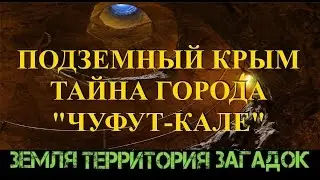 ПОДЗЕМНЫЙ КРЫМ
ТАЙНА ГОРОДА
"ЧУФУТ-КАЛЕ"

ЗЕМЛЯ ТЕРРИТОРИЯ ЗАГАДОК